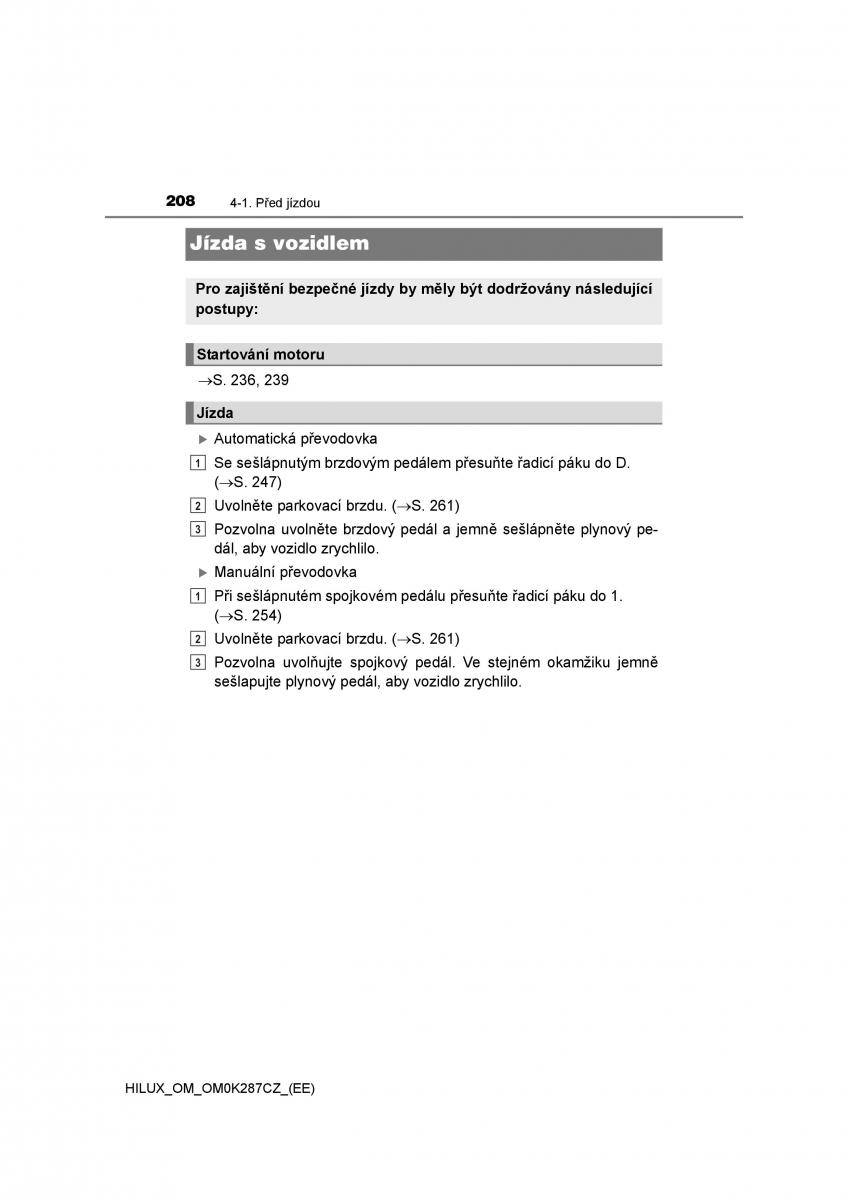 208 4-1. Před jízdou

Jízda s vozidlem

Pro zajištění bezpečné jízdy by měly být dodržovány následující postupy:

Startování motoru

→S. 236, 239

Jízda

▶ Automatická převodovka

1 Se sešlápnutým brzdovým pedálem přesuňte řadicí páku do D. (→S. 247)

2 Uvolněte parkovací brzdu. (→S. 261)

3 Pozvolna uvolněte brzdový pedál a jemně sešlápněte plynový pedál, aby vozidlo zrychlilo.

▶ Manuální převodovka

1 Při sešlápnutém spojkovém pedálu přesuňte řadicí páku do 1. (→S. 254)

2 Uvolněte parkovací brzdu. (→S. 261)

3 Pozvolna uvolňujte spojkový pedál. Ve stejném okamžiku jemně sešlapujte plynový pedál, aby vozidlo zrychlilo.

HILUX_OM_OM0K287CZ_(EE)